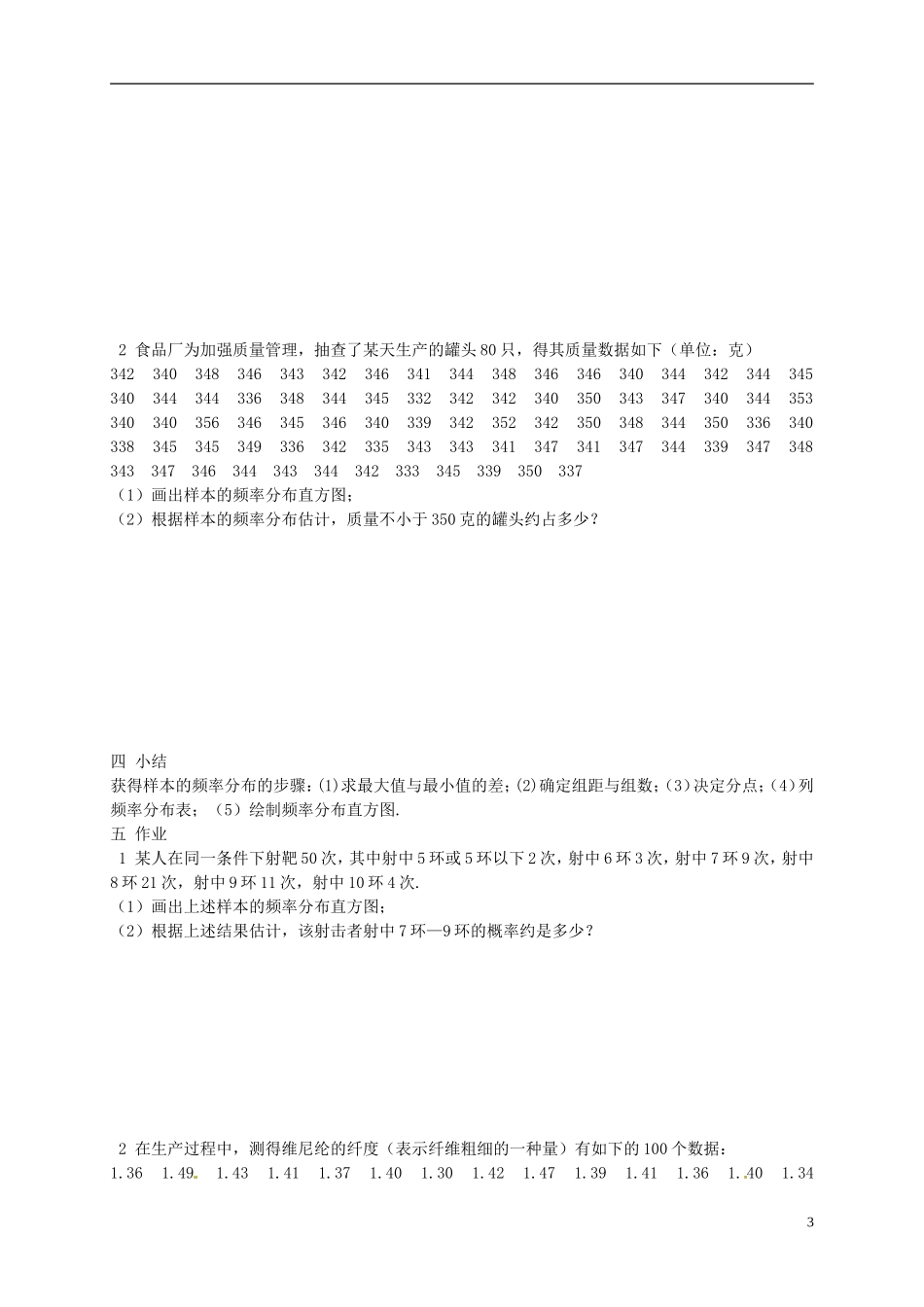 2 食品厂为加强质量管理，抽查了某天生产的罐头80只，得其质量数据如下（单位：克）

342 340 348 346 343 342 346 341 344 348 346 346 340 344 342 344 345
340 344 344 336 348 344 345 332 342 342 340 350 343 347 340 344 353
340 340 356 346 345 346 340 339 342 352 342 350 348 344 350 336 340
338 345 345 349 336 342 335 343 343 341 347 341 347 344 339 347 348
343 347 346 344 343 344 342 333 345 339 350 337

（1）画出样本的频率分布直方图；

（2）根据样本的频率分布估计，质量不小于350克的罐头约占多少？

四 小结

获得样本的频率分布的步骤：(1)求最大值与最小值的差；(2)确定组距与组数；(3)决定分点；(4)列频率分布表；（5）绘制频率分布直方图.

五 作业

1 某人在同一条件下射靶50次，其中射中5环或5环以下2次，射中6环3次，射中7环9次，射中8环21次，射中9环11次，射中10环4次.

（1）画出上述样本的频率分布直方图；

（2）根据上述结果估计，该射击者射中7环—9环的概率约是多少？

2 在生产过程中，测得维尼纶的纤度（表示纤维粗细的一种量）有如下的100个数据：

1.36 1.49 1.43 1.41 1.37 1.40 1.30 1.42 1.47 1.39 1.41 1.36 1.40 1.34

3